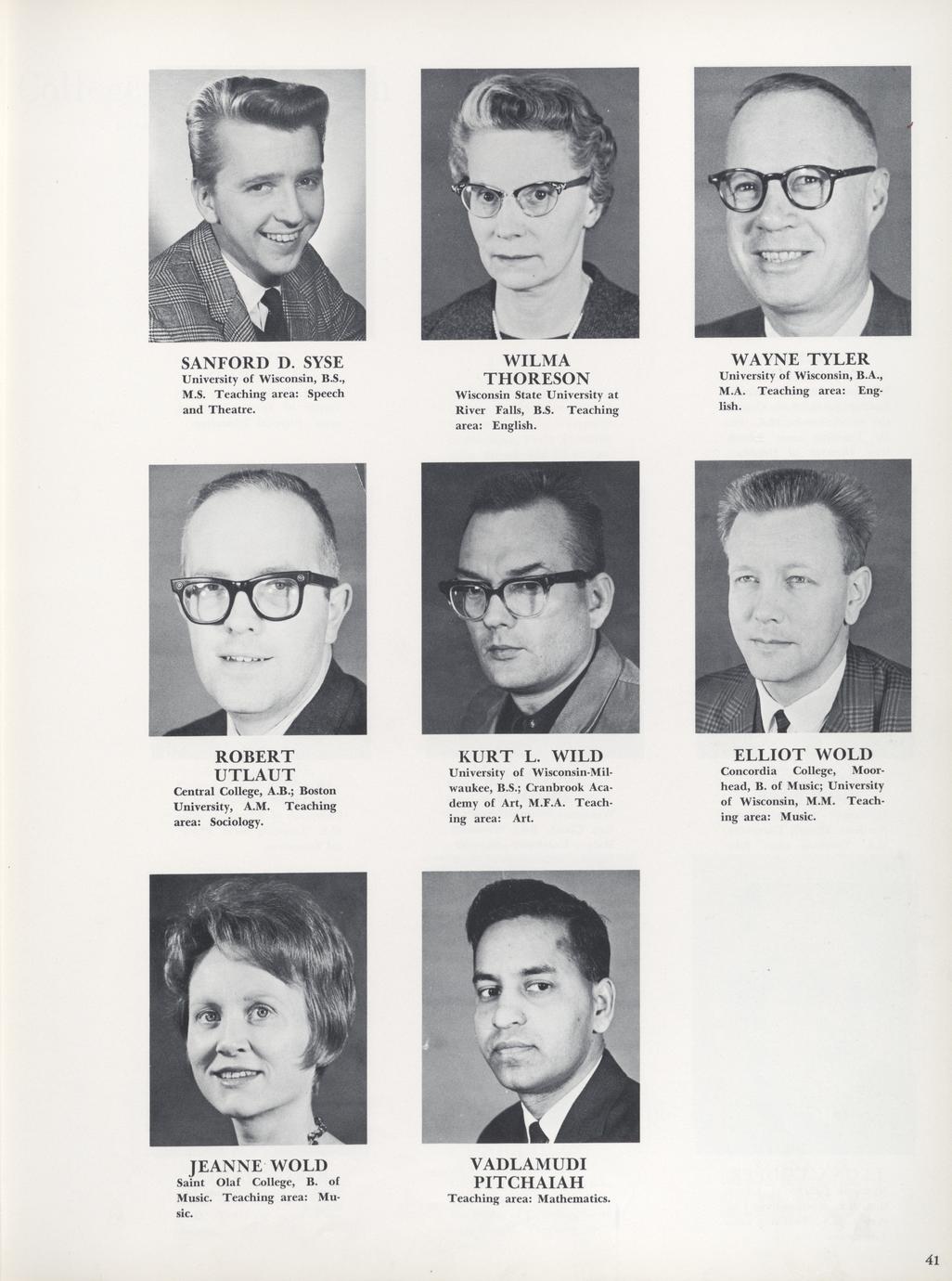 SANFORD D. SYSE
University of Wisconsin, B.S., M.S. Teaching area: Speech and Theatre.

WILMA THORESON
Wisconsin State University at River Falls, B.S. Teaching area: English.

WAYNE TYLER
University of Wisconsin, B.A., M.A. Teaching area: English.

ROBERT UTLAUT
Central College, A.B.; Boston University, A.M. Teaching area: Sociology.

KURT L. WILD
University of Wisconsin-Milwaukee, B.S.; Cranbrook Academy of Art, M.F.A. Teaching area: Art.

ELLIOT WOLD
Concordia College, Moorhead, B. of Music; University of Wisconsin, M.M. Teaching area: Music.

JEANNE WOLD
Saint Olaf College, B. of Music. Teaching area: Music.

VADLAMUDI PITCHAIAH
Teaching area: Mathematics.

41